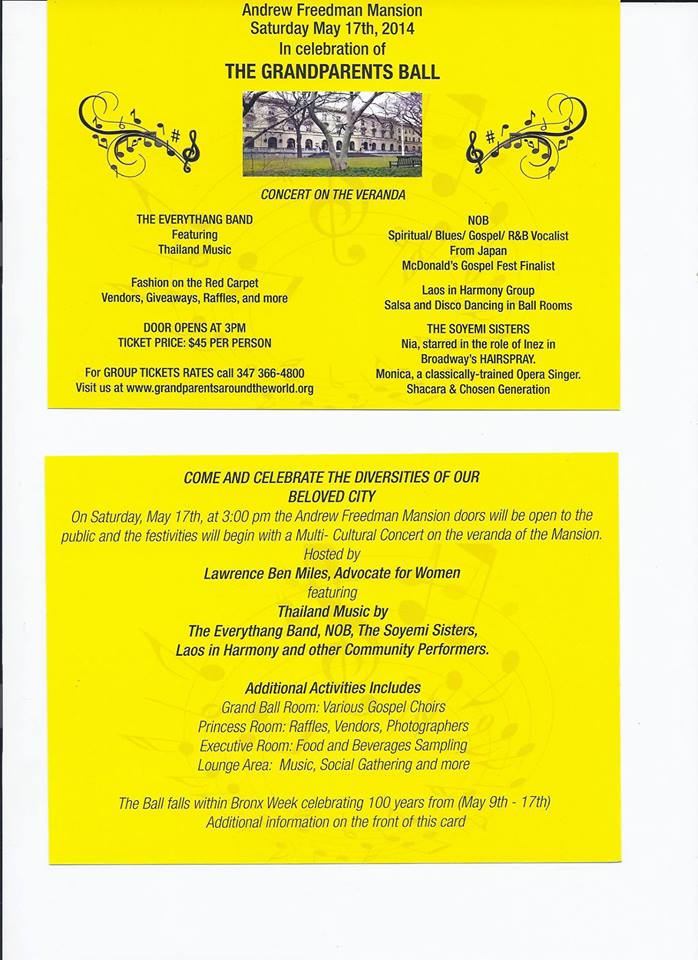 Andrew Freedman Mansion
Saturday May 17th, 2014
In celebration of
THE GRANDPARENTS BALL

CONCERT ON THE VERANDA

THE EVERYTHANG BAND
Featuring
Thailand Music

Fashion on the Red Carpet
Vendors, Giveaways, Raffles, and more

DOOR OPENS AT 3PM
TICKET PRICE: $45 PER PERSON

For GROUP TICKETS RATES call 347 366-4800
Visit us at www.grandparentsaroundtheworld.org

NOB
Spiritual/ Blues/ Gospel/ R&B Vocalist
From Japan
McDonald's Gospel Fest Finalist

Laos in Harmony Group
Salsa and Disco Dancing in Ball Rooms

THE SOYEMI SISTERS
Nia, starred in the role of Inez in Broadway's HAIRSPRAY.
Monica, a classically-trained Opera Singer.
Shacara & Chosen Generation

COME AND CELEBRATE THE DIVERSITIES OF OUR BELOVED CITY
On Saturday, May 17th, at 3:00 pm the Andrew Freedman Mansion doors will be open to the public and the festivities will begin with a Multi- Cultural Concert on the veranda of the Mansion.
Hosted by
Lawrence Ben Miles, Advocate for Women
featuring
Thailand Music by
The Everythang Band, NOB, The Soyemi Sisters,
Laos in Harmony and other Community Performers.

Additional Activities Includes
Grand Ball Room: Various Gospel Choirs
Princess Room: Raffles, Vendors, Photographers
Executive Room: Food and Beverages Sampling
Lounge Area: Music, Social Gathering and more

The Ball falls within Bronx Week celebrating 100 years from (May 9th - 17th)
Additional information on the front of this card